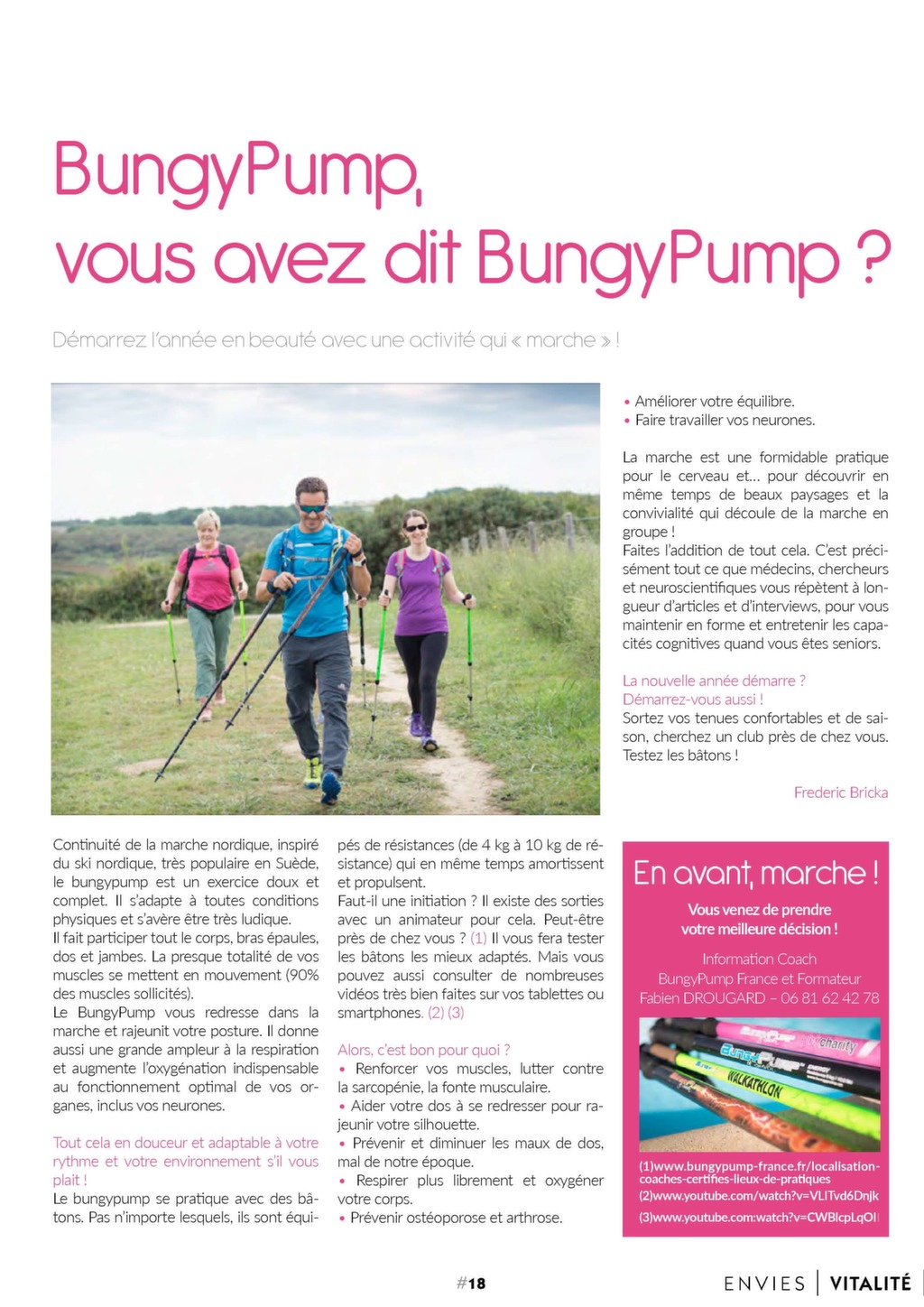 BungyPump, vous avez dit BungyPump ?

Démarrez l'année en beauté avec une activité qui « marche » !

Continuité de la marche nordique, inspiré du ski nordique, très populaire en Suède, le bungypump est un exercice doux et complet. Il s'adapte à toutes conditions physiques et s'avère être très ludique.
Il fait participer tout le corps, bras épaules, dos et jambes. La presque totalité de vos muscles se mettent en mouvement (90% des muscles sollicités).
Le BungyPump vous redresse dans la marche et rajeunit votre posture. Il donne aussi une grande ampleur à la respiration et augmente l'oxygénation indispensable au fonctionnement optimal de vos organes, inclus vos neurones.

Tout cela en douceur et adaptable à votre rythme et votre environnement s'il vous plait !
Le bungypump se pratique avec des bâtons. Pas n'importe lesquels, ils sont équipés de résistances (de 4 kg à 10 kg de résistance) qui en même temps amortissent et propulsent.
Faut-il une initiation ? Il existe des sorties avec un animateur pour cela. Peut-être près de chez vous ? (1) Il vous fera tester les bâtons les mieux adaptés. Mais vous pouvez aussi consulter de nombreuses vidéos très bien faites sur vos tablettes ou smartphones. (2) (3)

Alors, c'est bon pour quoi ?
• Renforcer vos muscles, lutter contre la sarcopénie, la fonte musculaire.
• Aider votre dos à se redresser pour rajeunir votre silhouette.
• Prévenir et diminuer les maux de dos, mal de notre époque.
• Respirer plus librement et oxygéner votre corps.
• Prévenir ostéoporose et arthrose.
• Améliorer votre équilibre.
• Faire travailler vos neurones.

La marche est une formidable pratique pour le cerveau et... pour découvrir en même temps de beaux paysages et la convivialité qui découle de la marche en groupe !
Faites l'addition de tout cela. C'est précisément tout ce que médecins, chercheurs et neuroscientifiques vous répètent à longueur d'articles et d'interviews, pour vous maintenir en forme et entretenir les capacités cognitives quand vous êtes seniors.

La nouvelle année démarre ?
Démarrez-vous aussi !
Sortez vos tenues confortables et de saison, cherchez un club près de chez vous. Testez les bâtons !

Frederic Bricka

En avant, marche !
Vous venez de prendre votre meilleure décision !
Information Coach
BungyPump France et Formateur
Fabien DROUGARD – 06 81 62 42 78

charity
WALKATHLON

(1)www.bungypump-france.fr/localisation-coaches-certifies-lieux-de-pratiques
(2)www.youtube.com/watch?v=VLITvd6Dnjk
(3)www.youtube.com:watch?v=CWBlcpLqOI

#18

ENVIES | VITALITÉ